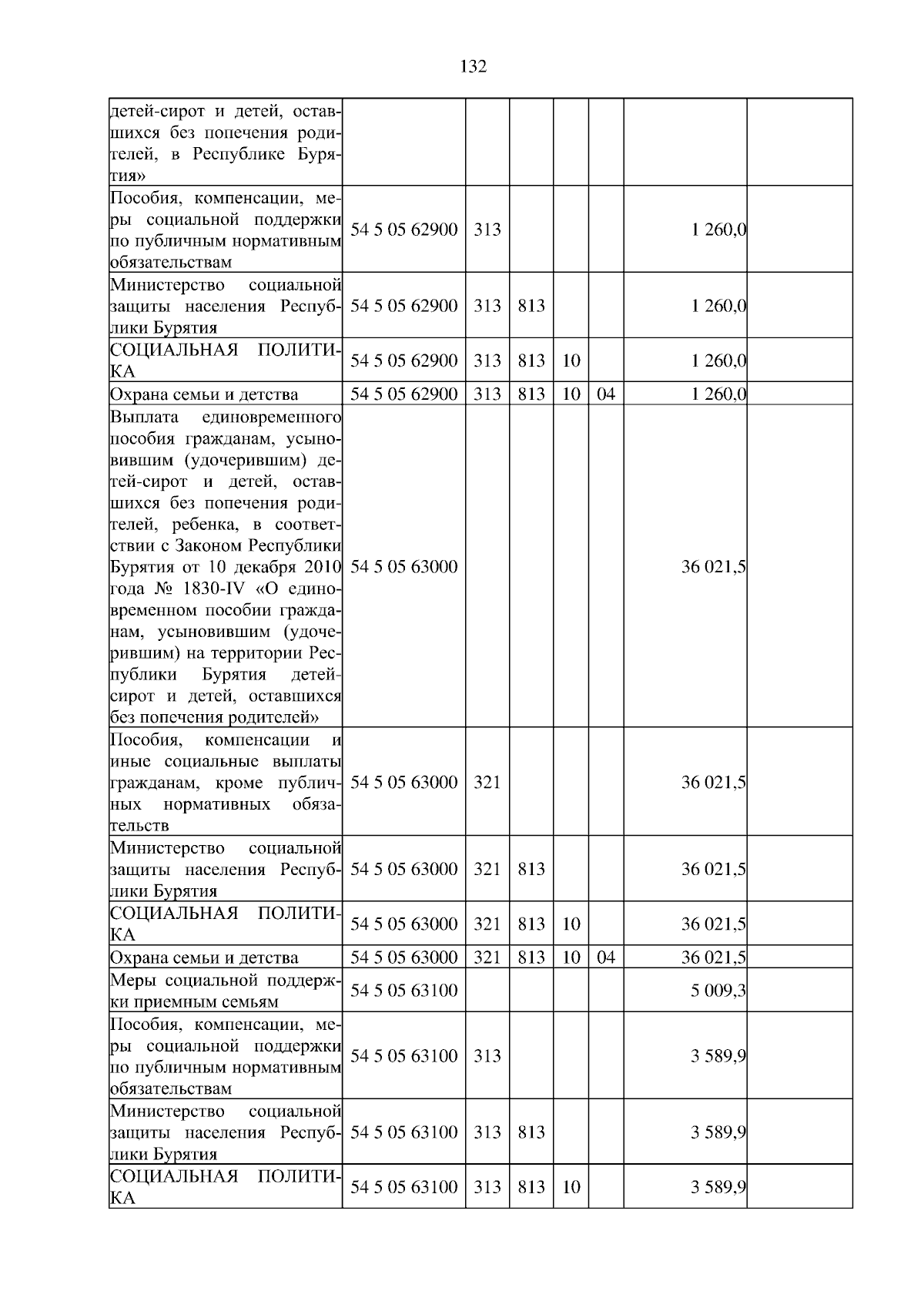 132

| | | | | | | | |
|---|---|---|---|---|---|---|---|
| детей-сирот и детей, оставшихся без попечения родителей, в Республике Бурятия» | | | | | | | |
| Пособия, компенсации, меры социальной поддержки по публичным нормативным обязательствам | 54 5 05 62900 | 313 | | | | 1 260,0 | |
| Министерство социальной защиты населения Республики Бурятия | 54 5 05 62900 | 313 | 813 | | | 1 260,0 | |
| СОЦИАЛЬНАЯ ПОЛИТИКА | 54 5 05 62900 | 313 | 813 | 10 | | 1 260,0 | |
| Охрана семьи и детства | 54 5 05 62900 | 313 | 813 | 10 | 04 | 1 260,0 | |
| Выплата единовременного пособия гражданам, усыновившим (удочерившим) детей-сирот и детей, оставшихся без попечения родителей, ребенка, в соответствии с Законом Республики Бурятия от 10 декабря 2010 года № 1830-IV «О единовременном пособии гражданам, усыновившим (удочерившим) на территории Республики Бурятия детей-сирот и детей, оставшихся без попечения родителей» | 54 5 05 63000 | | | | | 36 021,5 | |
| Пособия, компенсации и иные социальные выплаты гражданам, кроме публичных нормативных обязательств | 54 5 05 63000 | 321 | | | | 36 021,5 | |
| Министерство социальной защиты населения Республики Бурятия | 54 5 05 63000 | 321 | 813 | | | 36 021,5 | |
| СОЦИАЛЬНАЯ ПОЛИТИКА | 54 5 05 63000 | 321 | 813 | 10 | | 36 021,5 | |
| Охрана семьи и детства | 54 5 05 63000 | 321 | 813 | 10 | 04 | 36 021,5 | |
| Меры социальной поддержки приемным семьям | 54 5 05 63100 | | | | | 5 009,3 | |
| Пособия, компенсации, меры социальной поддержки по публичным нормативным обязательствам | 54 5 05 63100 | 313 | | | | 3 589,9 | |
| Министерство социальной защиты населения Республики Бурятия | 54 5 05 63100 | 313 | 813 | | | 3 589,9 | |
| СОЦИАЛЬНАЯ ПОЛИТИКА | 54 5 05 63100 | 313 | 813 | 10 | | 3 589,9 | |